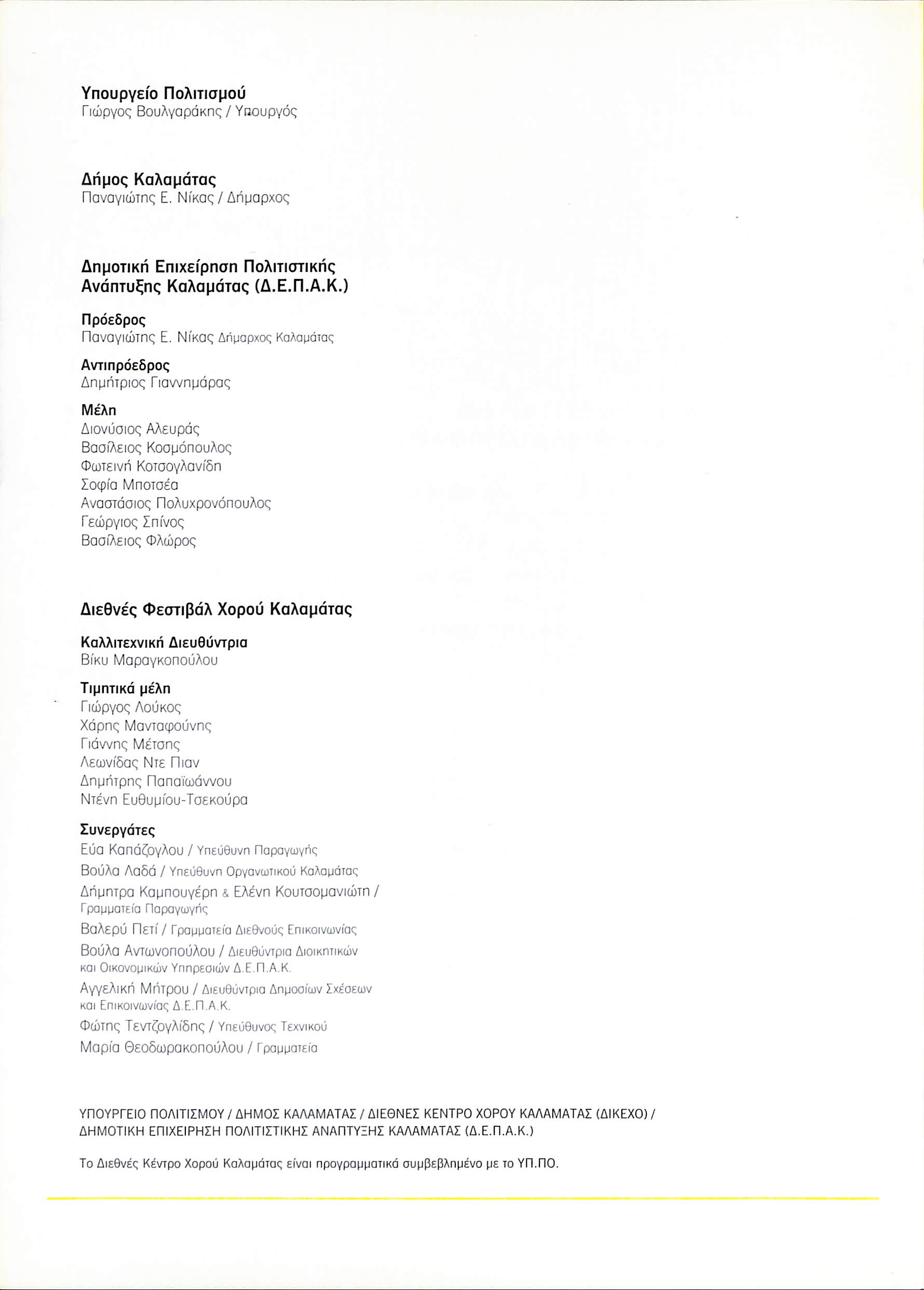 Υπουργείο Πολιτισμού
Γιώργος Βουλγαράκης / Υπουργός

Δήμος Καλαμάτας
Παναγιώτης Ε. Νίκας / Δήμαρχος

Δημοτική Επιχείρηση Πολιτιστικής Ανάπτυξης Καλαμάτας (Δ.Ε.Π.Α.Κ.)

Πρόεδρος
Παναγιώτης Ε. Νίκας Δήμαρχος Καλαμάτας

Αντιπρόεδρος
Δημήτριος Γιαννημάρας

Μέλη
Διονύσιος Αλευράς
Βασίλειος Κοσμόπουλος
Φωτεινή Κοτσογλανίδη
Σοφία Μποτσέα
Αναστάσιος Πολυχρονόπουλος
Γεώργιος Σπίνος
Βασίλειος Φλώρος

Διεθνές Φεστιβάλ Χορού Καλαμάτας

Καλλιτεχνική Διευθύντρια
Βίκυ Μαραγκοπούλου

Τιμητικά μέλη
Γιώργος Λούκος
Χάρης Μανταφούνης
Γιάννης Μέτσης
Λεωνίδας Ντε Πιαν
Δημήτρης Παπαϊωάννου
Ντένη Ευθυμίου-Τσεκούρα

Συνεργάτες
Εύα Καπάζογλου / Υπεύθυνη Παραγωγής
Βούλα Λαδά / Υπεύθυνη Οργανωτικού Καλαμάτας
Δήμητρα Καμπουγέρη & Ελένη Κουτσομανιώτη / Γραμματεία Παραγωγής
Βαλερύ Πετί / Γραμματεία Διεθνούς Επικοινωνίας
Βούλα Αντωνοπούλου / Διευθύντρια Διοικητικών και Οικονομικών Υπηρεσιών Δ.Ε.Π.Α.Κ.
Αγγελική Μήτρου / Διευθύντρια Δημοσίων Σχέσεων και Επικοινωνίας Δ.Ε.Π.Α.Κ.
Φώτης Τεντζογλίδης / Υπεύθυνος Τεχνικού
Μαρία Θεοδωρακοπούλου / Γραμματεία

ΥΠΟΥΡΓΕΙΟ ΠΟΛΙΤΙΣΜΟΥ / ΔΗΜΟΣ ΚΑΛΑΜΑΤΑΣ / ΔΙΕΘΝΕΣ ΚΕΝΤΡΟ ΧΟΡΟΥ ΚΑΛΑΜΑΤΑΣ (ΔΙΚΕΧΟ) / ΔΗΜΟΤΙΚΗ ΕΠΙΧΕΙΡΗΣΗ ΠΟΛΙΤΙΣΤΙΚΗΣ ΑΝΑΠΤΥΞΗΣ ΚΑΛΑΜΑΤΑΣ (Δ.Ε.Π.Α.Κ.)

Το Διεθνές Κέντρο Χορού Καλαμάτας είναι προγραμματικά συμβεβλημένο με το ΥΠ.ΠΟ.